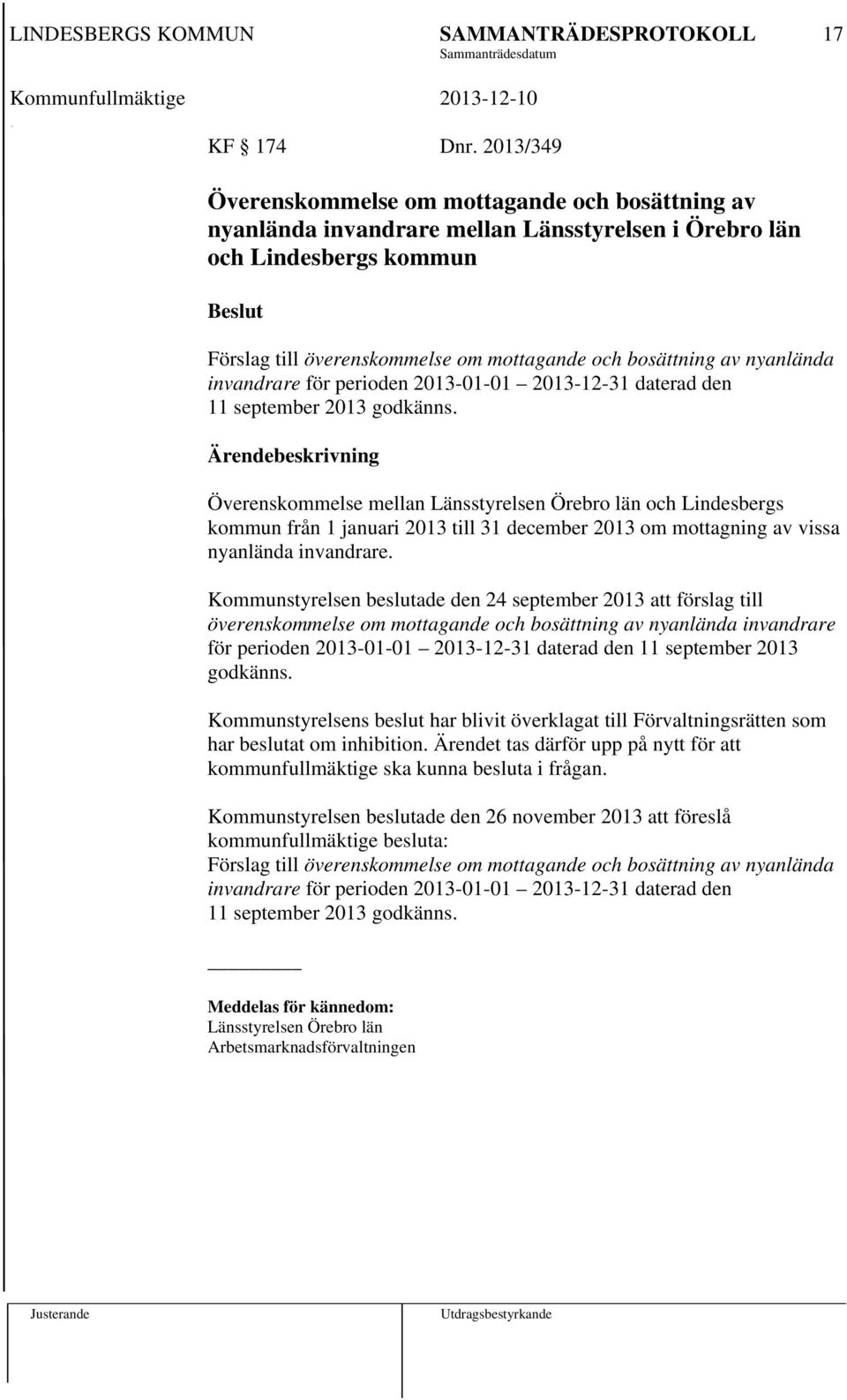 LINDESBERGS KOMMUN SAMMANTRÄDESPROTOKOLL 17
Sammanträdesdatum
Kommunfullmäktige 2013-12-10

KF § 174 Dnr. 2013/349

Överenskommelse om mottagande och bosättning av nyanlända invandrare mellan Länsstyrelsen i Örebro län och Lindesbergs kommun

Beslut

Förslag till överenskommelse om mottagande och bosättning av nyanlända invandrare för perioden 2013-01-01 – 2013-12-31 daterad den 11 september 2013 godkänns.

Ärendebeskrivning

Överenskommelse mellan Länsstyrelsen Örebro län och Lindesbergs kommun från 1 januari 2013 till 31 december 2013 om mottagning av vissa nyanlända invandrare.

Kommunstyrelsen beslutade den 24 september 2013 att förslag till överenskommelse om mottagande och bosättning av nyanlända invandrare för perioden 2013-01-01 – 2013-12-31 daterad den 11 september 2013 godkänns.

Kommunstyrelsens beslut har blivit överklagat till Förvaltningsrätten som har beslutat om inhibition. Ärendet tas därför upp på nytt för att kommunfullmäktige ska kunna besluta i frågan.

Kommunstyrelsen beslutade den 26 november 2013 att föreslå kommunfullmäktige besluta:
Förslag till överenskommelse om mottagande och bosättning av nyanlända invandrare för perioden 2013-01-01 – 2013-12-31 daterad den 11 september 2013 godkänns.

Meddelas för kännedom:
Länsstyrelsen Örebro län
Arbetsmarknadsförvaltningen

Justerande Utdragsbestyrkande